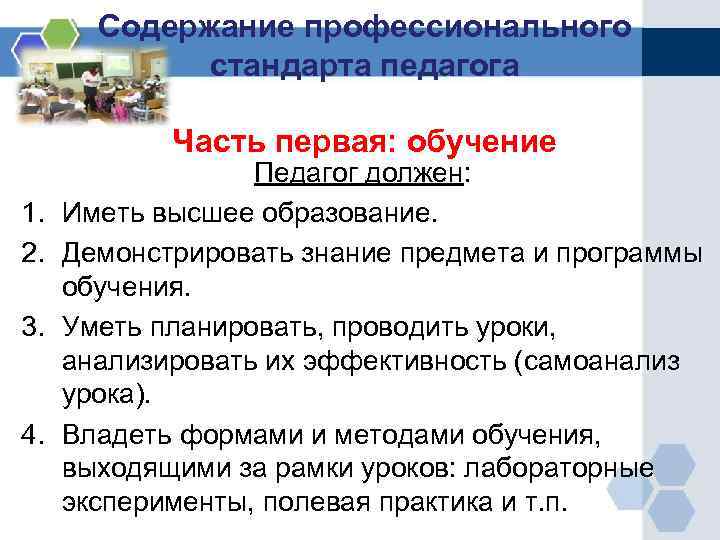 Содержание профессионального стандарта педагога

Часть первая: обучение

Педагог должен:

1. Иметь высшее образование.
2. Демонстрировать знание предмета и программы обучения.
3. Уметь планировать, проводить уроки, анализировать их эффективность (самоанализ урока).
4. Владеть формами и методами обучения, выходящими за рамки уроков: лабораторные эксперименты, полевая практика и т.п.